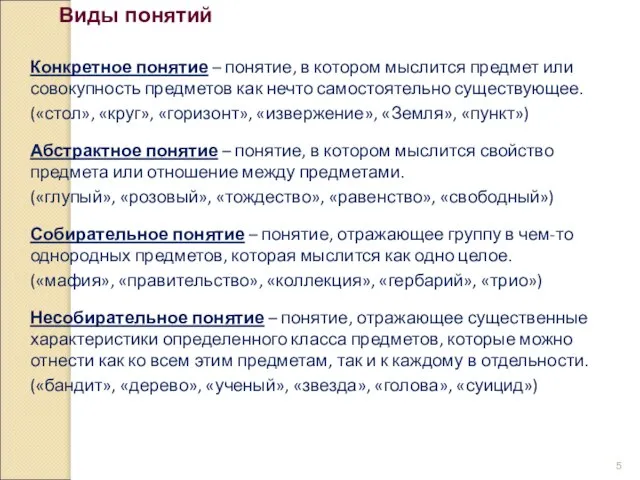 Виды понятий

Конкретное понятие – понятие, в котором мыслится предмет или совокупность предметов как нечто самостоятельно существующее.

(«стол», «круг», «горизонт», «извержение», «Земля», «пункт»)

Абстрактное понятие – понятие, в котором мыслится свойство предмета или отношение между предметами.

(«глупый», «розовый», «тождество», «равенство», «свободный»)

Собирательное понятие – понятие, отражающее группу в чем-то однородных предметов, которая мыслится как одно целое.

(«мафия», «правительство», «коллекция», «гербарий», «трио»)

Несобирательное понятие – понятие, отражающее существенные характеристики определенного класса предметов, которые можно отнести как ко всем этим предметам, так и к каждому в отдельности.

(«бандит», «дерево», «ученый», «звезда», «голова», «суицид»)

5